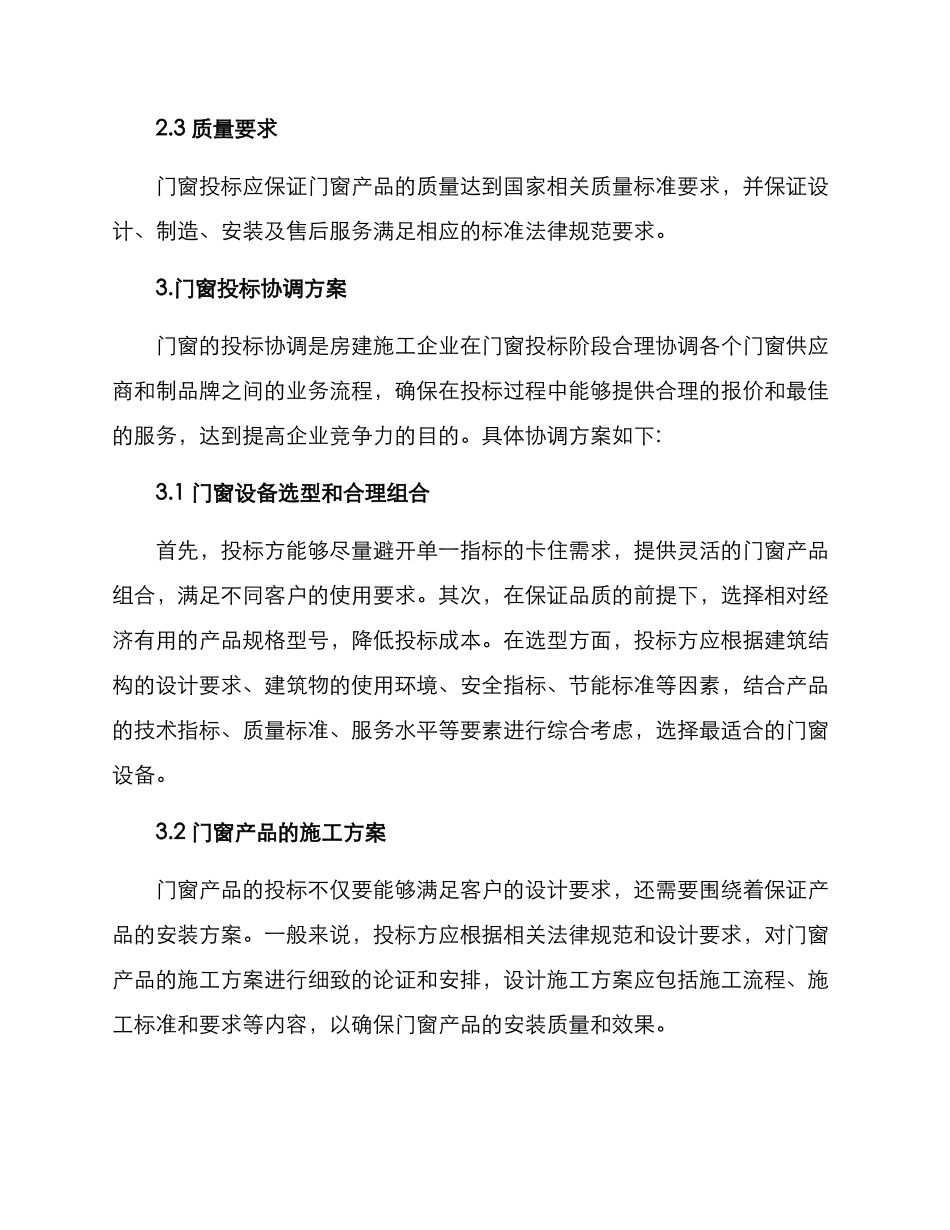 2.3 质量要求

门窗投标应保证门窗产品的质量达到国家相关质量标准要求，并保证设计、制造、安装及售后服务满足相应的标准法律规范要求。

3.门窗投标协调方案

门窗的投标协调是房建施工企业在门窗投标阶段合理协调各个门窗供应商和制品牌之间的业务流程，确保在投标过程中能够提供合理的报价和最佳的服务，达到提高企业竞争力的目的。具体协调方案如下:

3.1 门窗设备选型和合理组合

首先，投标方能够尽量避开单一指标的卡住需求，提供灵活的门窗产品组合，满足不同客户的使用要求。其次，在保证品质的前提下，选择相对经济有用的产品规格型号，降低投标成本。在选型方面，投标方应根据建筑结构的设计要求、建筑物的使用环境、安全指标、节能标准等因素，结合产品的技术指标、质量标准、服务水平等要素进行综合考虑，选择最适合的门窗设备。

3.2 门窗产品的施工方案

门窗产品的投标不仅要能够满足客户的设计要求，还需要围绕着保证产品的安装方案。一般来说，投标方应根据相关法律规范和设计要求，对门窗产品的施工方案进行细致的论证和安排，设计施工方案应包括施工流程、施工标准和要求等内容，以确保门窗产品的安装质量和效果。